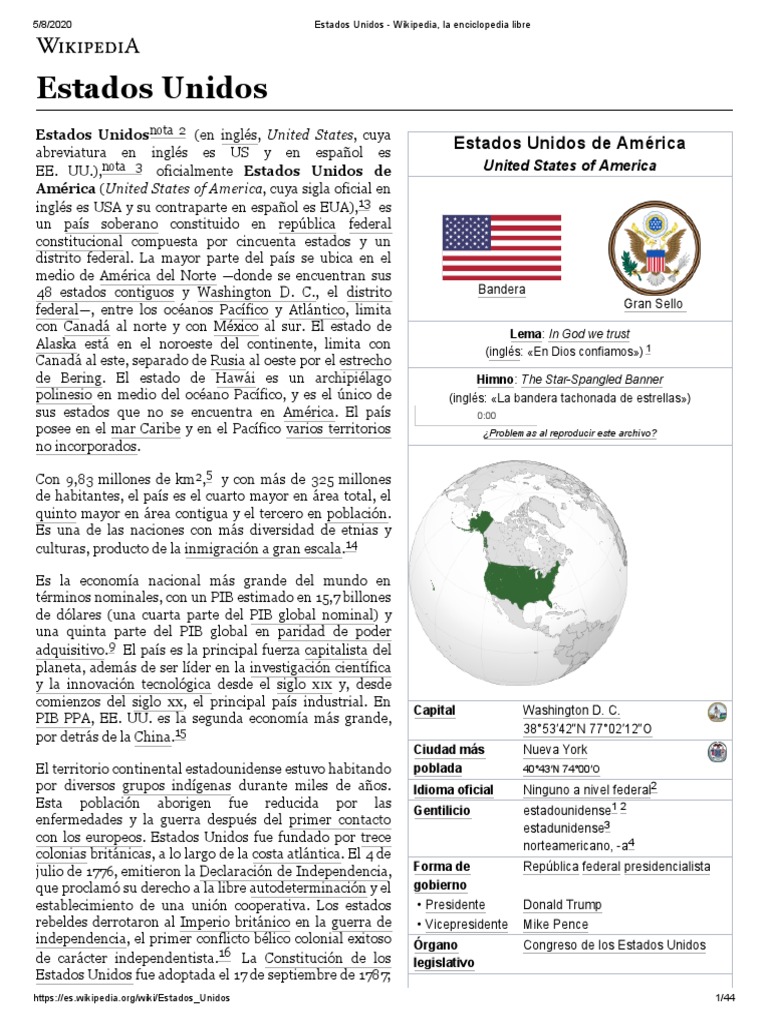 5/8/2020 Estados Unidos - Wikipedia, la enciclopedia libre

WIKIPEDIA

Estados Unidos

Estados Unidos$^{nota\ 2}$ (en inglés, United States, cuya abreviatura en inglés es US y en español es EE. UU.),$^{nota\ 3}$ oficialmente Estados Unidos de América (United States of America, cuya sigla oficial en inglés es USA y su contraparte en español es EUA),$^{13}$ es un país soberano constituido en república federal constitucional compuesta por cincuenta estados y un distrito federal. La mayor parte del país se ubica en el medio de América del Norte —donde se encuentran sus 48 estados contiguos y Washington D. C., el distrito federal—, entre los océanos Pacífico y Atlántico, limita con Canadá al norte y con México al sur. El estado de Alaska está en el noroeste del continente, limita con Canadá al este, separado de Rusia al oeste por el estrecho de Bering. El estado de Hawái es un archipiélago polinesio en medio del océano Pacífico, y es el único de sus estados que no se encuentra en América. El país posee en el mar Caribe y en el Pacífico varios territorios no incorporados.

Con 9,83 millones de km$^2$,$^5$ y con más de 325 millones de habitantes, el país es el cuarto mayor en área total, el quinto mayor en área contigua y el tercero en población. Es una de las naciones con más diversidad de etnias y culturas, producto de la inmigración a gran escala.$^{14}$

Es la economía nacional más grande del mundo en términos nominales, con un PIB estimado en 15,7 billones de dólares (una cuarta parte del PIB global nominal) y una quinta parte del PIB global en paridad de poder adquisitivo.$^9$ El país es la principal fuerza capitalista del planeta, además de ser líder en la investigación científica y la innovación tecnológica desde el siglo XIX y, desde comienzos del siglo XX, el principal país industrial. En PIB PPA, EE. UU. es la segunda economía más grande, por detrás de la China.$^{15}$

El territorio continental estadounidense estuvo habitando por diversos grupos indígenas durante miles de años. Esta población aborigen fue reducida por las enfermedades y la guerra después del primer contacto con los europeos. Estados Unidos fue fundado por trece colonias británicas, a lo largo de la costa atlántica. El 4 de julio de 1776, emitieron la Declaración de Independencia, que proclamó su derecho a la libre autodeterminación y el establecimiento de una unión cooperativa. Los estados rebeldes derrotaron al Imperio británico en la guerra de independencia, el primer conflicto bélico colonial exitoso de carácter independentista.$^{16}$ La Constitución de los Estados Unidos fue adoptada el 17 de septiembre de 1787;

Estados Unidos de América
United States of America

Bandera
Gran Sello

Lema: In God we trust
(inglés: «En Dios confiamos»).$^1$

Himno: The Star-Spangled Banner
(inglés: «La bandera tachonada de estrellas»)
0:00
¿Problem as al reproducir este archivo?

| | |
|---|---|
| Capital | Washington D. C. 38°53′42″N 77°02′12″O |
| Ciudad más poblada | Nueva York 40°43′N 74°00′O |
| Idioma oficial | Ninguno a nivel federal$^2$ |
| Gentilicio | estadounidense$^{1\ 2}$ estadunidense$^3$ norteamericano, -a$^4$ |
| Forma de gobierno | República federal presidencialista |
| • Presidente | Donald Trump |
| • Vicepresidente | Mike Pence |
| Órgano legislativo | Congreso de los Estados Unidos |

https://es.wikipedia.org/wiki/Estados_Unidos 1/44